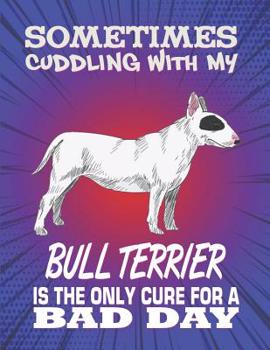 SOMETIMES
CUDDLING WITH MY

BULL TERRIER
IS THE ONLY CURE FOR A
BAD DAY